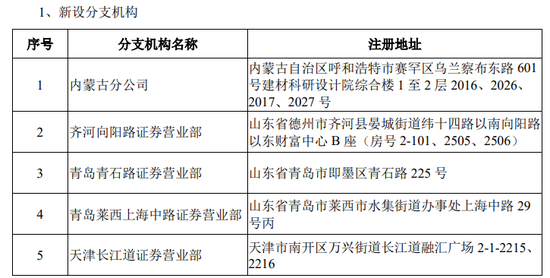 1、新设分支机构

| 序号 | 分支机构名称 | 注册地址 |
|---|---|---|
| 1 | 内蒙古分公司 | 内蒙古自治区呼和浩特市赛罕区乌兰察布东路 601 号建材科研设计院综合楼 1 至 2 层 2016、2026、2017、2027 号 |
| 2 | 齐河向阳路证券营业部 | 山东省德州市齐河县晏城街道纬十四路以南向阳路以东财富中心 B 座（房号 2-101、2505、2506） |
| 3 | 青岛青石路证券营业部 | 山东省青岛市即墨区青石路 225 号 |
| 4 | 青岛莱西上海中路证券营业部 | 山东省青岛市莱西市水集街道办事处上海中路 29 号丙 |
| 5 | 天津长江道证券营业部 | 天津市南开区万兴街道长江道融汇广场 2-1-2215、2216 |